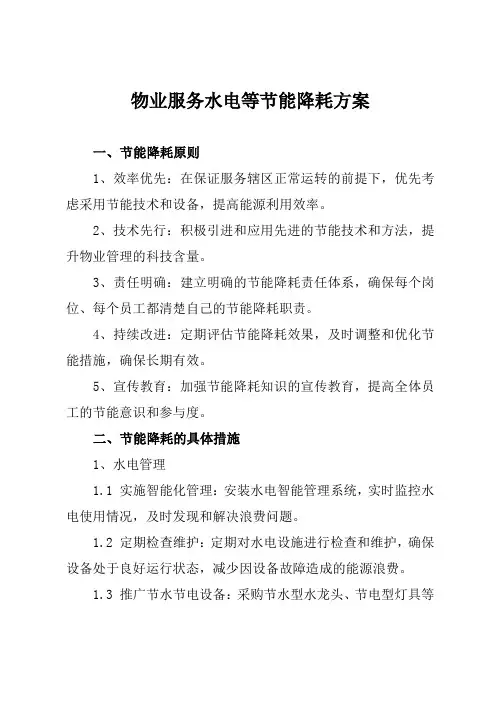 物业服务水电等节能降耗方案

一、节能降耗原则

1、效率优先：在保证服务辖区正常运转的前提下，优先考虑采用节能技术和设备，提高能源利用效率。

2、技术先行：积极引进和应用先进的节能技术和方法，提升物业管理的科技含量。

3、责任明确：建立明确的节能降耗责任体系，确保每个岗位、每个员工都清楚自己的节能降耗职责。

4、持续改进：定期评估节能降耗效果，及时调整和优化节能措施，确保长期有效。

5、宣传教育：加强节能降耗知识的宣传教育，提高全体员工的节能意识和参与度。

二、节能降耗的具体措施

1、水电管理

1.1 实施智能化管理：安装水电智能管理系统，实时监控水电使用情况，及时发现和解决浪费问题。

1.2 定期检查维护：定期对水电设施进行检查和维护，确保设备处于良好运行状态，减少因设备故障造成的能源浪费。

1.3 推广节水节电设备：采购节水型水龙头、节电型灯具等